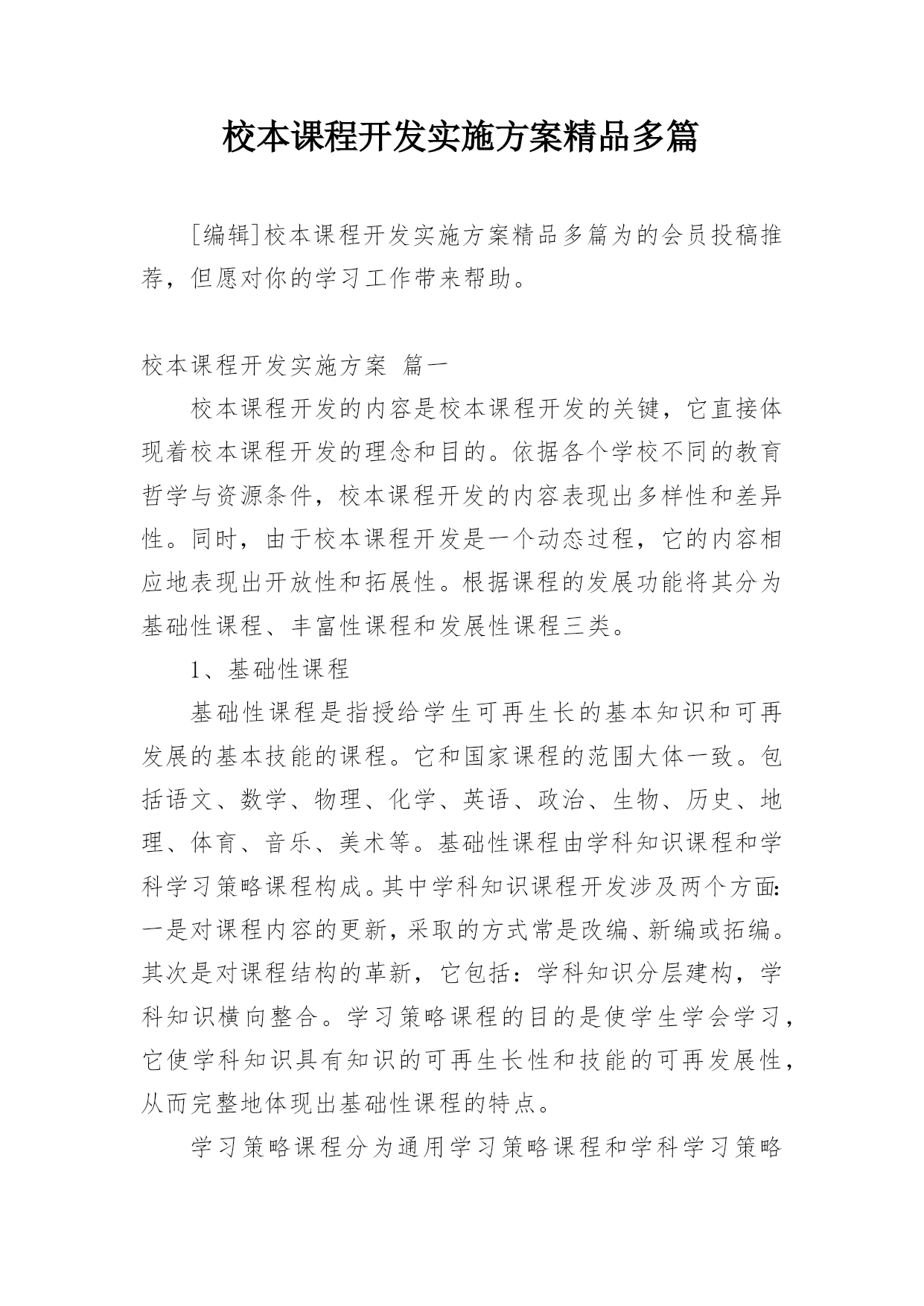 校本课程开发实施方案精品多篇

[编辑]校本课程开发实施方案精品多篇为的会员投稿推荐，但愿对你的学习工作带来帮助。

校本课程开发实施方案 篇一

校本课程开发的内容是校本课程开发的关键，它直接体现着校本课程开发的理念和目的。依据各个学校不同的教育哲学与资源条件，校本课程开发的内容表现出多样性和差异性。同时，由于校本课程开发是一个动态过程，它的内容相应地表现出开放性和拓展性。根据课程的发展功能将其分为基础性课程、丰富性课程和发展性课程三类。

1、基础性课程

基础性课程是指授给学生可再生长的基本知识和可再发展的基本技能的课程。它和国家课程的范围大体一致。包括语文、数学、物理、化学、英语、政治、生物、历史、地理、体育、音乐、美术等。基础性课程由学科知识课程和学科学习策略课程构成。其中学科知识课程开发涉及两个方面:一是对课程内容的更新，采取的方式常是改编、新编或拓编。其次是对课程结构的革新，它包括：学科知识分层建构，学科知识横向整合。学习策略课程的目的是使学生学会学习，它使学科知识具有知识的可再生长性和技能的可再发展性，从而完整地体现出基础性课程的特点。

学习策略课程分为通用学习策略课程和学科学习策略